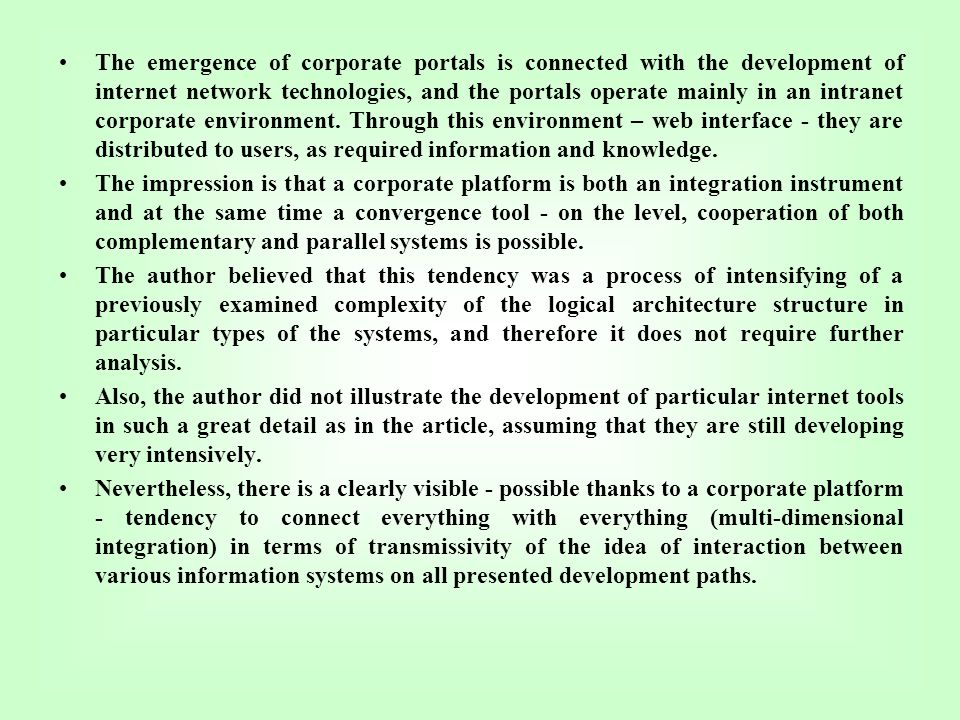 • The emergence of corporate portals is connected with the development of internet network technologies, and the portals operate mainly in an intranet corporate environment. Through this environment – web interface - they are distributed to users, as required information and knowledge.

• The impression is that a corporate platform is both an integration instrument and at the same time a convergence tool - on the level, cooperation of both complementary and parallel systems is possible.

• The author believed that this tendency was a process of intensifying of a previously examined complexity of the logical architecture structure in particular types of the systems, and therefore it does not require further analysis.

• Also, the author did not illustrate the development of particular internet tools in such a great detail as in the article, assuming that they are still developing very intensively.

• Nevertheless, there is a clearly visible - possible thanks to a corporate platform - tendency to connect everything with everything (multi-dimensional integration) in terms of transmissivity of the idea of interaction between various information systems on all presented development paths.